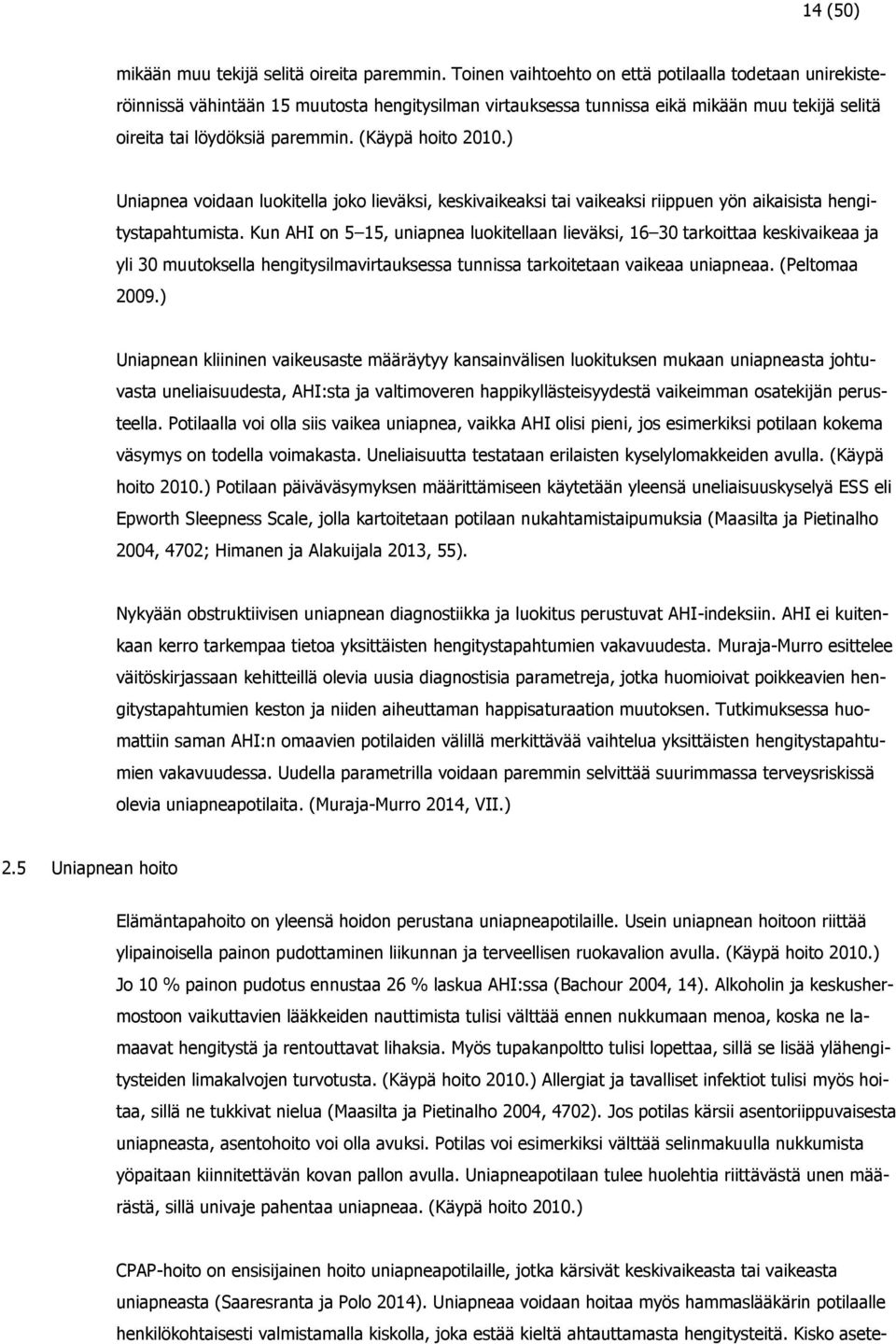 14 (50)

mikään muu tekijä selitä oireita paremmin. Toinen vaihtoehto on että potilaalla todetaan unirekisteröinnissä vähintään 15 muutosta hengitysilman virtauksessa tunnissa eikä mikään muu tekijä selitä oireita tai löydöksiä paremmin. (Käypä hoito 2010.)

Uniapnea voidaan luokitella joko lieväksi, keskivaikeaksi tai vaikeaksi riippuen yön aikaisista hengitystapahtumista. Kun AHI on 5–15, uniapnea luokitellaan lieväksi, 16–30 tarkoittaa keskivaikeaa ja yli 30 muutoksella hengitysilmavirtauksessa tunnissa tarkoitetaan vaikeaa uniapneaa. (Peltomaa 2009.)

Uniapnean kliininen vaikeusaste määräytyy kansainvälisen luokituksen mukaan uniapneasta johtuvasta uneliaisuudesta, AHI:sta ja valtimoveren happikyllästeisyydestä vaikeimman osatekijän perusteella. Potilaalla voi olla siis vaikea uniapnea, vaikka AHI olisi pieni, jos esimerkiksi potilaan kokema väsymys on todella voimakasta. Uneliaisuutta testataan erilaisten kyselylomakkeiden avulla. (Käypä hoito 2010.) Potilaan päiväväsymyksen määrittämiseen käytetään yleensä uneliaisuuskyselyä ESS eli Epworth Sleepness Scale, jolla kartoitetaan potilaan nukahtamistaipumuksia (Maasilta ja Pietinalho 2004, 4702; Himanen ja Alakuijala 2013, 55).

Nykyään obstruktiivisen uniapnean diagnostiikka ja luokitus perustuvat AHI-indeksiin. AHI ei kuitenkaan kerro tarkempaa tietoa yksittäisten hengitystapahtumien vakavuudesta. Muraja-Murro esittelee väitöskirjassaan kehitteillä olevia uusia diagnostisia parametreja, jotka huomioivat poikkeavien hengitystapahtumien keston ja niiden aiheuttaman happisaturaation muutoksen. Tutkimuksessa huomattiin saman AHI:n omaavien potilaiden välillä merkittävää vaihtelua yksittäisten hengitystapahtumien vakavuudessa. Uudella parametrilla voidaan paremmin selvittää suurimmassa terveysriskissä olevia uniapneapotilaita. (Muraja-Murro 2014, VII.)

2.5 Uniapnean hoito

Elämäntapahoito on yleensä hoidon perustana uniapneapotilaille. Usein uniapnean hoitoon riittää ylipainoisella painon pudottaminen liikunnan ja terveellisen ruokavalion avulla. (Käypä hoito 2010.) Jo 10 % painon pudotus ennustaa 26 % laskua AHI:ssa (Bachour 2004, 14). Alkoholin ja keskushermostoon vaikuttavien lääkkeiden nauttimista tulisi välttää ennen nukkumaan menoa, koska ne lamaavat hengitystä ja rentouttavat lihaksia. Myös tupakanpoltto tulisi lopettaa, sillä se lisää ylähengitysteiden limakalvojen turvotusta. (Käypä hoito 2010.) Allergiat ja tavalliset infektiot tulisi myös hoitaa, sillä ne tukkivat nielua (Maasilta ja Pietinalho 2004, 4702). Jos potilas kärsii asentoriippuvaisesta uniapneasta, asentohoito voi olla avuksi. Potilas voi esimerkiksi välttää selinmakuulla nukkumista yöpaitaan kiinnitettävän kovan pallon avulla. Uniapneapotilaan tulee huolehtia riittävästä unen määrästä, sillä univaje pahentaa uniapneaa. (Käypä hoito 2010.)

CPAP-hoito on ensisijainen hoito uniapneapotilaille, jotka kärsivät keskivaikeasta tai vaikeasta uniapneasta (Saaresranta ja Polo 2014). Uniapneaa voidaan hoitaa myös hammaslääkärin potilaalle henkilökohtaisesti valmistamalla kiskolla, joka estää kieltä ahtauttamasta hengitysteitä. Kisko asete-